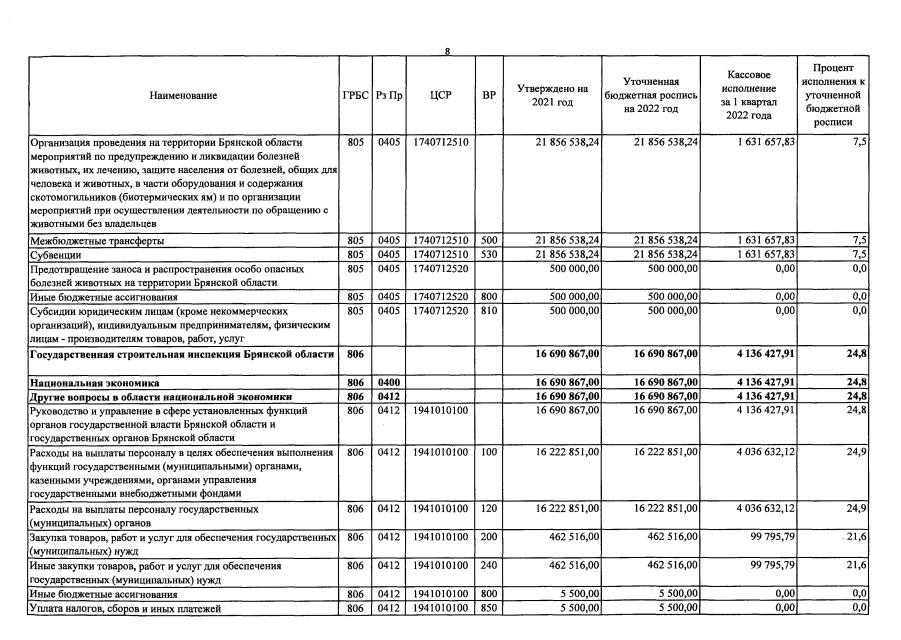 8

| Наименование | ГРБС | Рз Пр | ЦСР | ВР | Утверждено на 2021 год | Уточненная бюджетная роспись на 2022 год | Кассовое исполнение за 1 квартал 2022 года | Процент исполнения к уточненной бюджетной росписи |
|---|---|---|---|---|---|---|---|---|
| Организация проведения на территории Брянской области мероприятий по предупреждению и ликвидации болезней животных, их лечению, защите населения от болезней, общих для человека и животных, в части оборудования и содержания скотомогильников (биотермических ям) и по организации мероприятий при осуществлении деятельности по обращению с животными без владельцев | 805 | 0405 | 1740712510 | | 21 856 538,24 | 21 856 538,24 | 1 631 657,83 | 7,5 |
| Межбюджетные трансферты | 805 | 0405 | 1740712510 | 500 | 21 856 538,24 | 21 856 538,24 | 1 631 657,83 | 7,5 |
| Субвенции | 805 | 0405 | 1740712510 | 530 | 21 856 538,24 | 21 856 538,24 | 1 631 657,83 | 7,5 |
| Предотвращение заноса и распространения особо опасных болезней животных на территории Брянской области | 805 | 0405 | 1740712520 | | 500 000,00 | 500 000,00 | 0,00 | 0,0 |
| Иные бюджетные ассигнования | 805 | 0405 | 1740712520 | 800 | 500 000,00 | 500 000,00 | 0,00 | 0,0 |
| Субсидии юридическим лицам (кроме некоммерческих организаций), индивидуальным предпринимателям, физическим лицам - производителям товаров, работ, услуг | 805 | 0405 | 1740712520 | 810 | 500 000,00 | 500 000,00 | 0,00 | 0,0 |
| Государственная строительная инспекция Брянской области | 806 | | | | 16 690 867,00 | 16 690 867,00 | 4 136 427,91 | 24,8 |
| Национальная экономика | 806 | 0400 | | | 16 690 867,00 | 16 690 867,00 | 4 136 427,91 | 24,8 |
| Другие вопросы в области национальной экономики | 806 | 0412 | | | 16 690 867,00 | 16 690 867,00 | 4 136 427,91 | 24,8 |
| Руководство и управление в сфере установленных функций органов государственной власти Брянской области и государственных органов Брянской области | 806 | 0412 | 1941010100 | | 16 690 867,00 | 16 690 867,00 | 4 136 427,91 | 24,8 |
| Расходы на выплаты персоналу в целях обеспечения выполнения функций государственными (муниципальными) органами, казенными учреждениями, органами управления государственными внебюджетными фондами | 806 | 0412 | 1941010100 | 100 | 16 222 851,00 | 16 222 851,00 | 4 036 632,12 | 24,9 |
| Расходы на выплаты персоналу государственных (муниципальных) органов | 806 | 0412 | 1941010100 | 120 | 16 222 851,00 | 16 222 851,00 | 4 036 632,12 | 24,9 |
| Закупка товаров, работ и услуг для обеспечения государственных (муниципальных) нужд | 806 | 0412 | 1941010100 | 200 | 462 516,00 | 462 516,00 | 99 795,79 | 21,6 |
| Иные закупки товаров, работ и услуг для обеспечения государственных (муниципальных) нужд | 806 | 0412 | 1941010100 | 240 | 462 516,00 | 462 516,00 | 99 795,79 | 21,6 |
| Иные бюджетные ассигнования | 806 | 0412 | 1941010100 | 800 | 5 500,00 | 5 500,00 | 0,00 | 0,0 |
| Уплата налогов, сборов и иных платежей | 806 | 0412 | 1941010100 | 850 | 5 500,00 | 5 500,00 | 0,00 | 0,0 |